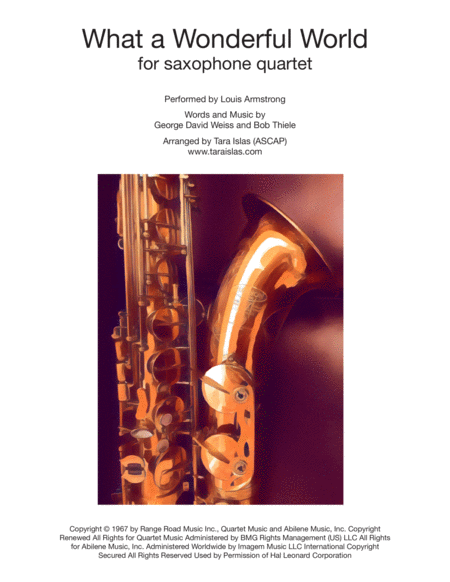 What a Wonderful World
for saxophone quartet

Performed by Louis Armstrong

Words and Music by
George David Weiss and Bob Thiele

Arranged by Tara Islas (ASCAP)
www.taraislas.com

Copyright © 1967 by Range Road Music Inc., Quartet Music and Abilene Music, Inc. Copyright Renewed All Rights for Quartet Music Administered by BMG Rights Management (US) LLC All Rights for Abilene Music, Inc. Administered Worldwide by Imagem Music LLC International Copyright Secured All Rights Reserved Used by Permission of Hal Leonard Corporation